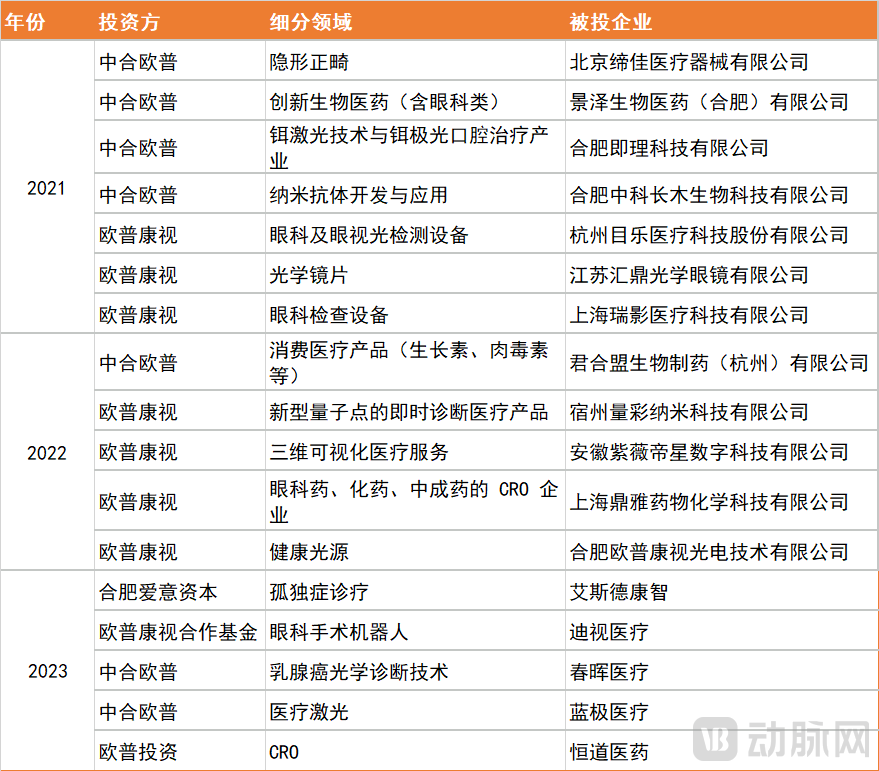 | 年份 | 投资方 | 细分领域 | 被投企业 |
|---|---|---|---|
| 2021 | 中合欧普 | 隐形正畸 | 北京缔佳医疗器械有限公司 |
| | 中合欧普 | 创新生物医药（含眼科类） | 景泽生物医药（合肥）有限公司 |
| | 中合欧普 | 铒激光技术与铒极光口腔治疗产业 | 合肥即理科技有限公司 |
| | 中合欧普 | 纳米抗体开发与应用 | 合肥中科长木生物科技有限公司 |
| | 欧普康视 | 眼科及眼视光检测设备 | 杭州目乐医疗科技股份有限公司 |
| | 欧普康视 | 光学镜片 | 江苏汇鼎光学眼镜有限公司 |
| | 欧普康视 | 眼科检查设备 | 上海瑞影医疗科技有限公司 |
| 2022 | 中合欧普 | 消费医疗产品（生长素、肉毒素等） | 君合盟生物制药（杭州）有限公司 |
| | 欧普康视 | 新型量子点的即时诊断医疗产品 | 宿州量彩纳米科技有限公司 |
| | 欧普康视 | 三维可视化医疗服务 | 安徽紫薇帝星数字科技有限公司 |
| | 欧普康视 | 眼科药、化药、中成药的 CRO 企业 | 上海鼎雅药物化学科技有限公司 |
| | 欧普康视 | 健康光源 | 合肥欧普康视光电技术有限公司 |
| 2023 | 合肥爱意资本 | 孤独症诊疗 | 艾斯德康智 |
| | 欧普康视合作基金 | 眼科手术机器人 | 迪视医疗 |
| | 中合欧普 | 乳腺癌光学诊断技术 | 春晖医疗 |
| | 中合欧普 | 医疗激光 | 蓝极医疗 |
| | 欧普投资 | CRO | 恒道医药 |

动脉网